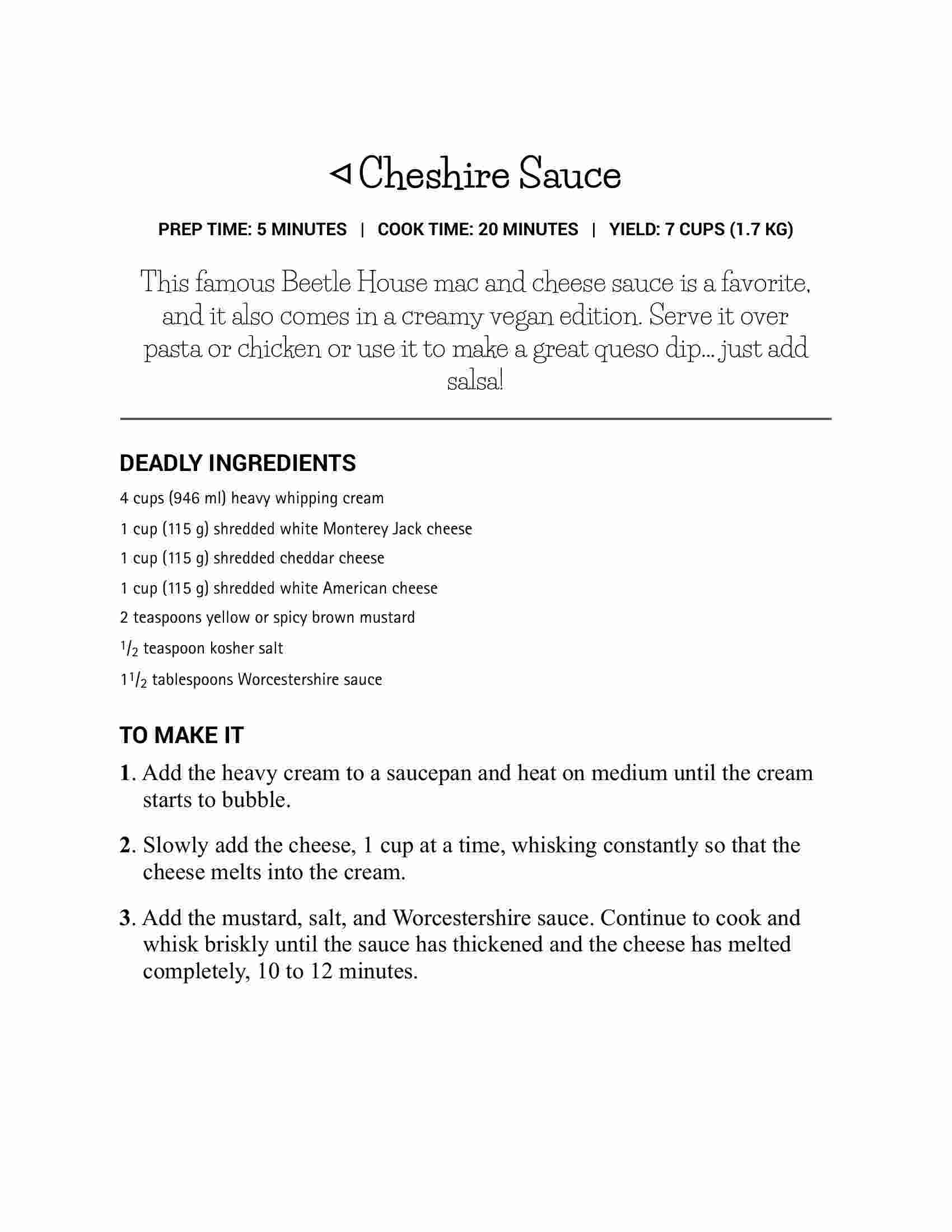 ◁ Cheshire Sauce

PREP TIME: 5 MINUTES | COOK TIME: 20 MINUTES | YIELD: 7 CUPS (1.7 KG)

This famous Beetle House mac and cheese sauce is a favorite, and it also comes in a creamy vegan edition. Serve it over pasta or chicken or use it to make a great queso dip… just add salsa!

DEADLY INGREDIENTS

4 cups (946 ml) heavy whipping cream

1 cup (115 g) shredded white Monterey Jack cheese

1 cup (115 g) shredded cheddar cheese

1 cup (115 g) shredded white American cheese

2 teaspoons yellow or spicy brown mustard

$^1/_2$ teaspoon kosher salt

$1^1/_2$ tablespoons Worcestershire sauce

TO MAKE IT

1. Add the heavy cream to a saucepan and heat on medium until the cream starts to bubble.

2. Slowly add the cheese, 1 cup at a time, whisking constantly so that the cheese melts into the cream.

3. Add the mustard, salt, and Worcestershire sauce. Continue to cook and whisk briskly until the sauce has thickened and the cheese has melted completely, 10 to 12 minutes.